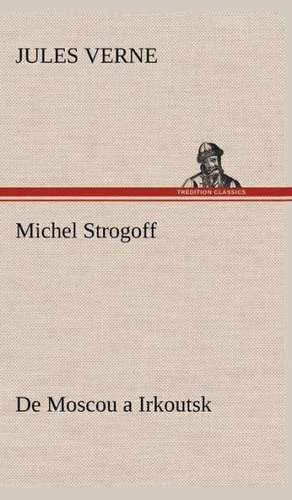 JULES VERNE

TREDITION CLASSICS

Michel Strogoff

De Moscou a Irkoutsk